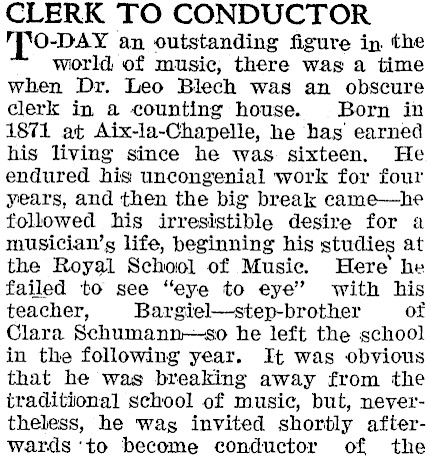 CLERK TO CONDUCTOR

TO-DAY an outstanding figure in the world of music, there was a time when Dr. Leo Blech was an obscure clerk in a counting house. Born in 1871 at Aix-la-Chapelle, he has earned his living since he was sixteen. He endured his uncongenial work for four years, and then the big break came—he followed his irresistible desire for a musician's life, beginning his studies at the Royal School of Music. Here he failed to see "eye to eye" with his teacher, Bargiel—step-brother of Clara Schumann—so he left the school in the following year. It was obvious that he was breaking away from the traditional school of music, but, nevertheless, he was invited shortly afterwards to become conductor of the